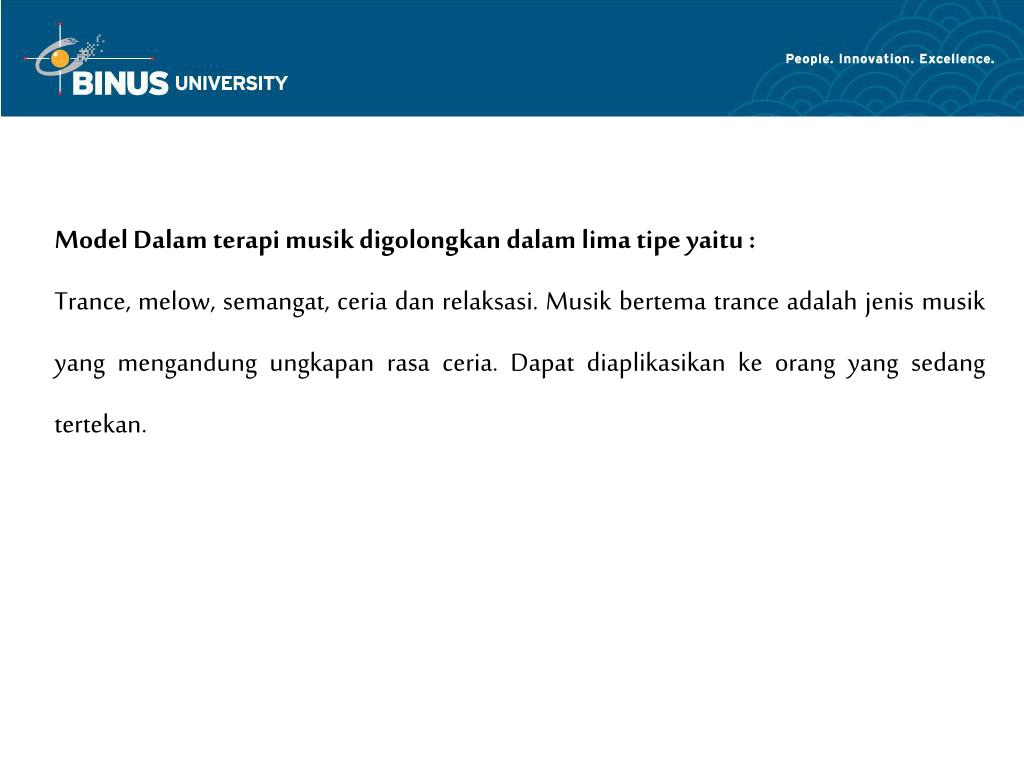 BINUS UNIVERSITY

People. Innovation. Excellence.

Model Dalam terapi musik digolongkan dalam lima tipe yaitu :

Trance, melow, semangat, ceria dan relaksasi. Musik bertema trance adalah jenis musik yang mengandung ungkapan rasa ceria. Dapat diaplikasikan ke orang yang sedang tertekan.